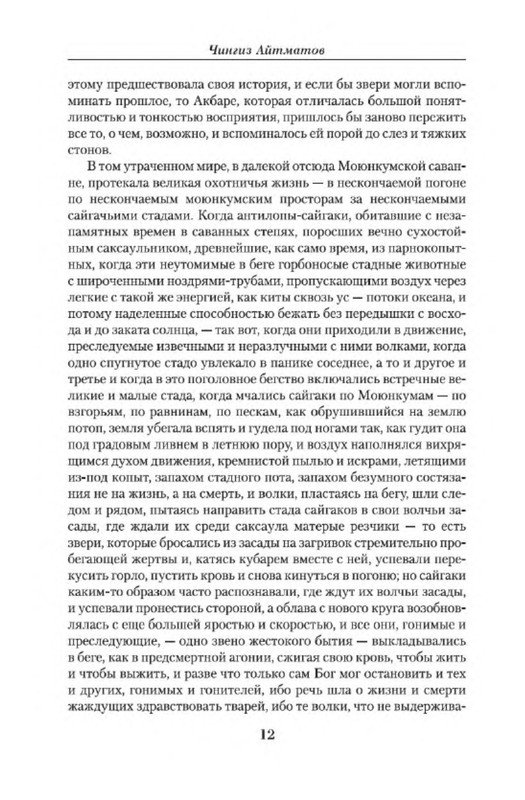 Чингиз Айтматов

этому предшествовала своя история, и если бы звери могли вспоминать прошлое, то Акбаре, которая отличалась большой понятливостью и тонкостью восприятия, пришлось бы заново пережить все то, о чем, возможно, и вспоминалось ей порой до слез и тяжких стонов.

В том утраченном мире, в далекой отсюда Моюнкумской саванне, протекала великая охотничья жизнь — в нескончаемой погоне по нескончаемым моюнкумским просторам за нескончаемыми сайгачьими стадами. Когда антилопы-сайгаки, обитавшие с незапамятных времен в саванных степях, поросших вечно сухостойным саксаульником, древнейшие, как само время, из парнокопытных, когда эти неутомимые в беге горбоносые стадные животные с широченными ноздрями-трубами, пропускающими воздух через легкие с такой же энергией, как киты сквозь ус — потоки океана, и потому наделенные способностью бежать без передышки с восхода и до заката солнца, — так вот, когда они приходили в движение, преследуемые извечными и неразлучными с ними волками, когда одно спугнутое стадо увлекало в панике соседнее, а то и другое и третье и когда в это поголовное бегство включались встречные великие и малые стада, когда мчались сайгаки по Моюнкумам — по взгорьям, по равнинам, по пескам, как обрушившийся на землю потоп, земля убегала вспять и гудела под ногами так, как гудит она под градовым ливнем в летнюю пору, и воздух наполнялся вихрящимся духом движения, кремнистой пылью и искрами, летящими из-под копыт, запахом стадного пота, запахом безумного состязания не на жизнь, а на смерть, и волки, пластаясь на бегу, шли следом и рядом, пытаясь направить стада сайгаков в свои волчьи засады, где ждали их среди саксаула матерые резчики — то есть звери, которые бросались из засады на загривок стремительно пробегающей жертвы и, катясь кубарем вместе с ней, успевали перекусить горло, пустить кровь и снова кинуться в погоню; но сайгаки каким-то образом часто распознавали, где ждут их волчьи засады, и успевали пронестись стороной, а облава с нового круга возобновлялась с еще большей яростью и скоростью, и все они, гонимые и преследующие, — одно звено жестокого бытия — выкладывались в беге, как в предсмертной агонии, сжигая свою кровь, чтобы жить и чтобы выжить, и разве что только сам Бог мог остановить и тех и других, гонимых и гонителей, ибо речь шла о жизни и смерти жаждущих здравствовать тварей, ибо те волки, что не выдержива-

12